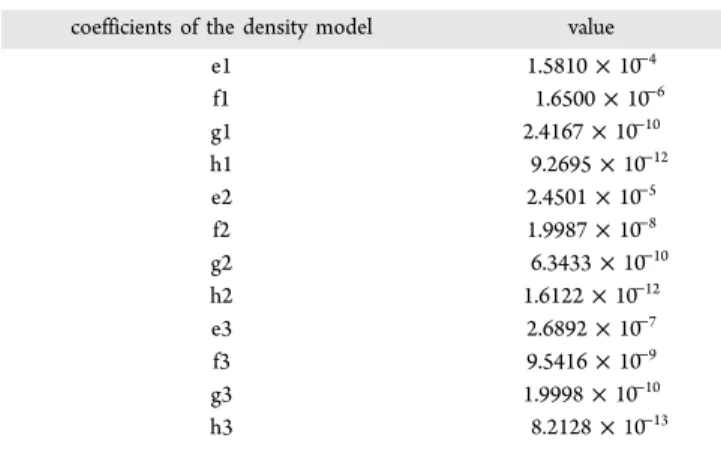 | coefficients of the density model | value |
|---|---|
| e1 | $1.5810 \times 10^{-4}$ |
| f1 | $1.6500 \times 10^{-6}$ |
| g1 | $2.4167 \times 10^{-10}$ |
| h1 | $9.2695 \times 10^{-12}$ |
| e2 | $2.4501 \times 10^{-5}$ |
| f2 | $1.9987 \times 10^{-8}$ |
| g2 | $6.3433 \times 10^{-10}$ |
| h2 | $1.6122 \times 10^{-12}$ |
| e3 | $2.6892 \times 10^{-7}$ |
| f3 | $9.5416 \times 10^{-9}$ |
| g3 | $1.9998 \times 10^{-10}$ |
| h3 | $8.2128 \times 10^{-13}$ |